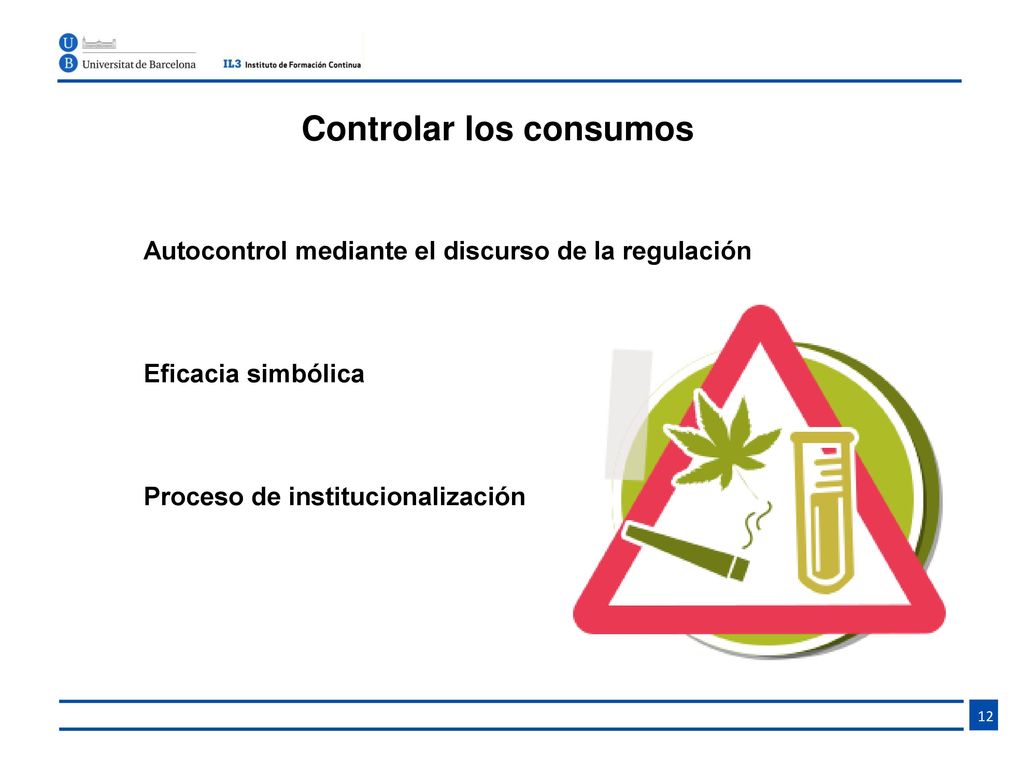 U B Universitat de Barcelona

IL3 Instituto de Formación Continua

Controlar los consumos

Autocontrol mediante el discurso de la regulación

Eficacia simbólica

Proceso de institucionalización

12